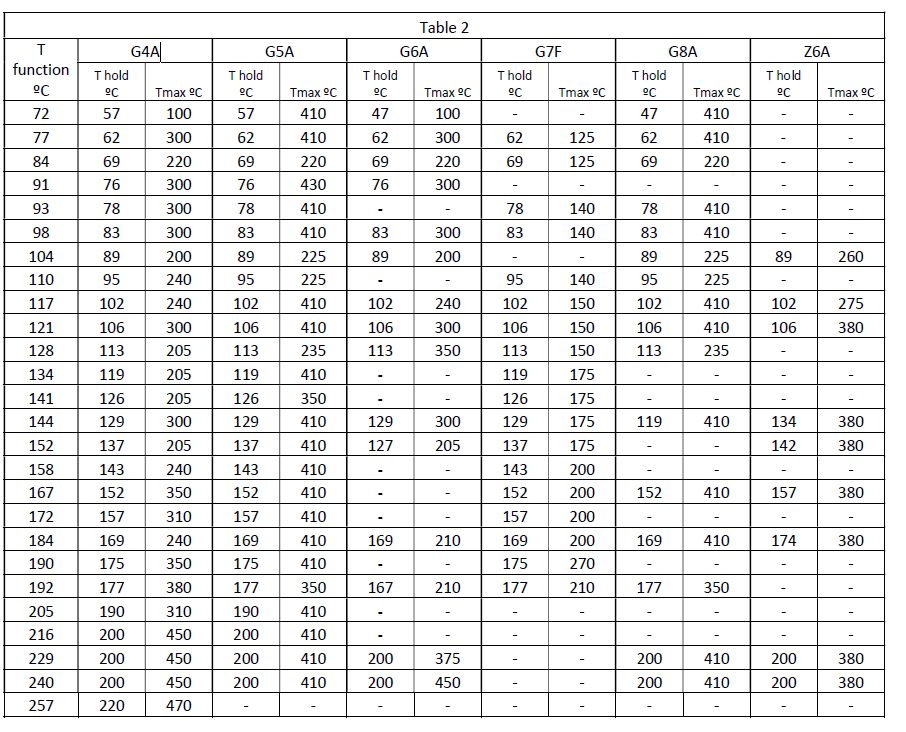 Table 2

| T function ºC | G4A T hold ºC | G4A Tmax ºC | G5A T hold ºC | G5A Tmax ºC | G6A T hold ºC | G6A Tmax ºC | G7F T hold ºC | G7F Tmax ºC | G8A T hold ºC | G8A Tmax ºC | Z6A T hold ºC | Z6A Tmax ºC |
|---|---|---|---|---|---|---|---|---|---|---|---|---|
| 72 | 57 | 100 | 57 | 410 | 47 | 100 | - | - | 47 | 410 | - | - |
| 77 | 62 | 300 | 62 | 410 | 62 | 300 | 62 | 125 | 62 | 410 | - | - |
| 84 | 69 | 220 | 69 | 220 | 69 | 220 | 69 | 125 | 69 | 220 | - | - |
| 91 | 76 | 300 | 76 | 430 | 76 | 300 | - | - | - | - | - | - |
| 93 | 78 | 300 | 78 | 410 | - | - | 78 | 140 | 78 | 410 | - | - |
| 98 | 83 | 300 | 83 | 410 | 83 | 300 | 83 | 140 | 83 | 410 | - | - |
| 104 | 89 | 200 | 89 | 225 | 89 | 200 | - | - | 89 | 225 | 89 | 260 |
| 110 | 95 | 240 | 95 | 225 | - | - | 95 | 140 | 95 | 225 | - | - |
| 117 | 102 | 240 | 102 | 410 | 102 | 240 | 102 | 150 | 102 | 410 | 102 | 275 |
| 121 | 106 | 300 | 106 | 410 | 106 | 300 | 106 | 150 | 106 | 410 | 106 | 380 |
| 128 | 113 | 205 | 113 | 235 | 113 | 350 | 113 | 150 | 113 | 235 | - | - |
| 134 | 119 | 205 | 119 | 410 | - | - | 119 | 175 | - | - | - | - |
| 141 | 126 | 205 | 126 | 350 | - | - | 126 | 175 | - | - | - | - |
| 144 | 129 | 300 | 129 | 410 | 129 | 300 | 129 | 175 | 119 | 410 | 134 | 380 |
| 152 | 137 | 205 | 137 | 410 | 127 | 205 | 137 | 175 | - | - | 142 | 380 |
| 158 | 143 | 240 | 143 | 410 | - | - | 143 | 200 | - | - | - | - |
| 167 | 152 | 350 | 152 | 410 | - | - | 152 | 200 | 152 | 410 | 157 | 380 |
| 172 | 157 | 310 | 157 | 410 | - | - | 157 | 200 | - | - | - | - |
| 184 | 169 | 240 | 169 | 410 | 169 | 210 | 169 | 200 | 169 | 410 | 174 | 380 |
| 190 | 175 | 350 | 175 | 410 | - | - | 175 | 270 | - | - | - | - |
| 192 | 177 | 380 | 177 | 350 | 167 | 210 | 177 | 210 | 177 | 350 | - | - |
| 205 | 190 | 310 | 190 | 410 | - | - | - | - | - | - | - | - |
| 216 | 200 | 450 | 200 | 410 | - | - | - | - | - | - | - | - |
| 229 | 200 | 450 | 200 | 410 | 200 | 375 | - | - | 200 | 410 | 200 | 380 |
| 240 | 200 | 450 | 200 | 410 | 200 | 450 | - | - | 200 | 410 | 200 | 380 |
| 257 | 220 | 470 | - | - | - | - | - | - | - | - | - | - |